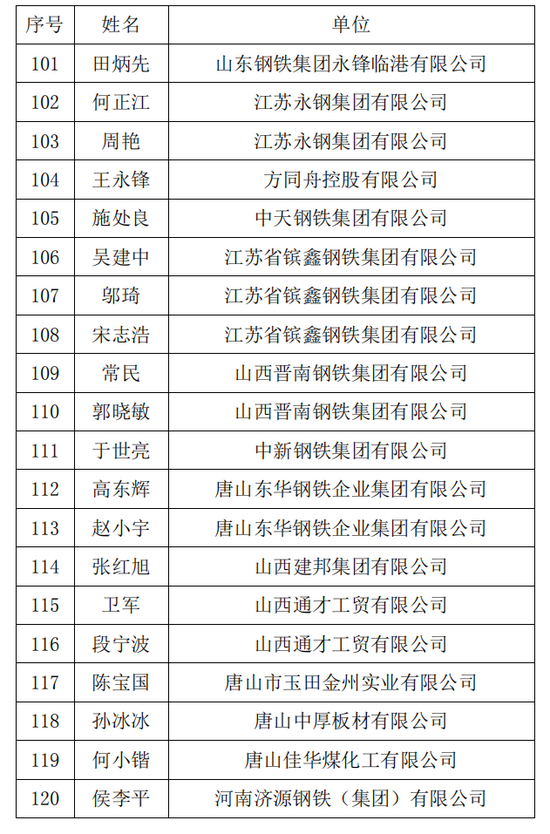 | 序号 | 姓名 | 单位 |
|---|---|---|
| 101 | 田炳先 | 山东钢铁集团永锋临港有限公司 |
| 102 | 何正江 | 江苏永钢集团有限公司 |
| 103 | 周艳 | 江苏永钢集团有限公司 |
| 104 | 王永锋 | 方同舟控股有限公司 |
| 105 | 施处良 | 中天钢铁集团有限公司 |
| 106 | 吴建中 | 江苏省镔鑫钢铁集团有限公司 |
| 107 | 邬琦 | 江苏省镔鑫钢铁集团有限公司 |
| 108 | 宋志浩 | 江苏省镔鑫钢铁集团有限公司 |
| 109 | 常民 | 山西晋南钢铁集团有限公司 |
| 110 | 郭晓敏 | 山西晋南钢铁集团有限公司 |
| 111 | 于世亮 | 中新钢铁集团有限公司 |
| 112 | 高东辉 | 唐山东华钢铁企业集团有限公司 |
| 113 | 赵小宇 | 唐山东华钢铁企业集团有限公司 |
| 114 | 张红旭 | 山西建邦集团有限公司 |
| 115 | 卫军 | 山西通才工贸有限公司 |
| 116 | 段宁波 | 山西通才工贸有限公司 |
| 117 | 陈宝国 | 唐山市玉田金州实业有限公司 |
| 118 | 孙冰冰 | 唐山中厚板材有限公司 |
| 119 | 何小锴 | 唐山佳华煤化工有限公司 |
| 120 | 侯李平 | 河南济源钢铁（集团）有限公司 |